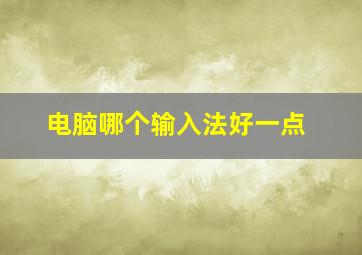 电脑哪个输入法好一点